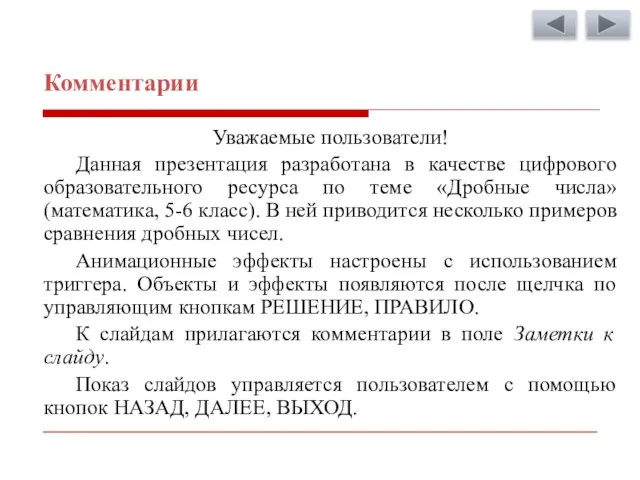 Комментарии

Уважаемые пользователи!

Данная презентация разработана в качестве цифрового образовательного ресурса по теме «Дробные числа» (математика, 5-6 класс). В ней приводится несколько примеров сравнения дробных чисел.

Анимационные эффекты настроены с использованием триггера. Объекты и эффекты появляются после щелчка по управляющим кнопкам РЕШЕНИЕ, ПРАВИЛО.

К слайдам прилагаются комментарии в поле Заметки к слайду.

Показ слайдов управляется пользователем с помощью кнопок НАЗАД, ДАЛЕЕ, ВЫХОД.